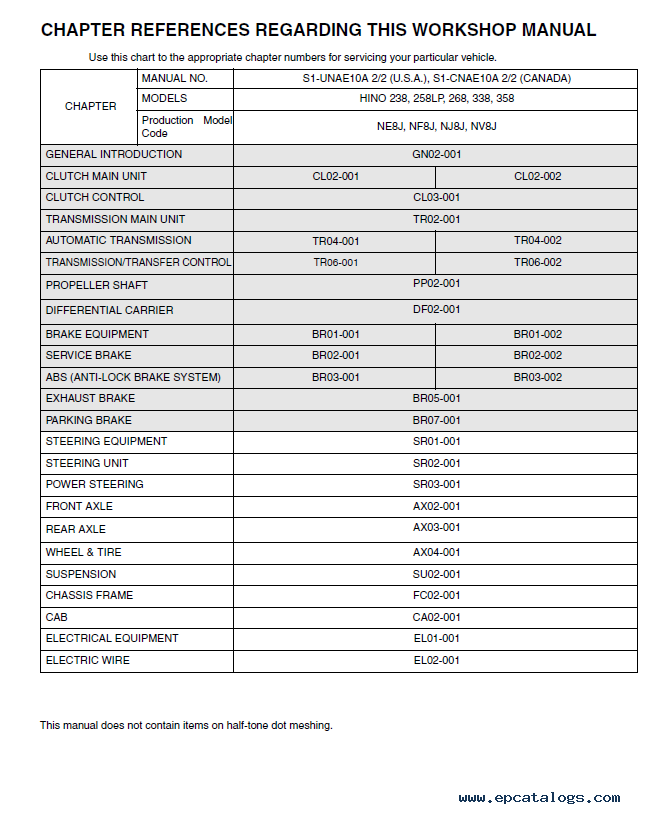 CHAPTER REFERENCES REGARDING THIS WORKSHOP MANUAL

Use this chart to the appropriate chapter numbers for servicing your particular vehicle.

| CHAPTER | MANUAL NO. | S1-UNAE10A 2/2 (U.S.A.), S1-CNAE10A 2/2 (CANADA) | |
|---|---|---|---|
| | MODELS | HINO 238, 258LP, 268, 338, 358 | |
| | Production Model Code | NE8J, NF8J, NJ8J, NV8J | |
| GENERAL INTRODUCTION | | GN02-001 | |
| CLUTCH MAIN UNIT | | CL02-001 | CL02-002 |
| CLUTCH CONTROL | | CL03-001 | |
| TRANSMISSION MAIN UNIT | | TR02-001 | |
| AUTOMATIC TRANSMISSION | | TR04-001 | TR04-002 |
| TRANSMISSION/TRANSFER CONTROL | | TR06-001 | TR06-002 |
| PROPELLER SHAFT | | PP02-001 | |
| DIFFERENTIAL CARRIER | | DF02-001 | |
| BRAKE EQUIPMENT | | BR01-001 | BR01-002 |
| SERVICE BRAKE | | BR02-001 | BR02-002 |
| ABS (ANTI-LOCK BRAKE SYSTEM) | | BR03-001 | BR03-002 |
| EXHAUST BRAKE | | BR05-001 | |
| PARKING BRAKE | | BR07-001 | |
| STEERING EQUIPMENT | | SR01-001 | |
| STEERING UNIT | | SR02-001 | |
| POWER STEERING | | SR03-001 | |
| FRONT AXLE | | AX02-001 | |
| REAR AXLE | | AX03-001 | |
| WHEEL & TIRE | | AX04-001 | |
| SUSPENSION | | SU02-001 | |
| CHASSIS FRAME | | FC02-001 | |
| CAB | | CA02-001 | |
| ELECTRICAL EQUIPMENT | | EL01-001 | |
| ELECTRIC WIRE | | EL02-001 | |

This manual does not contain items on half-tone dot meshing.

www.epcatalogs.com